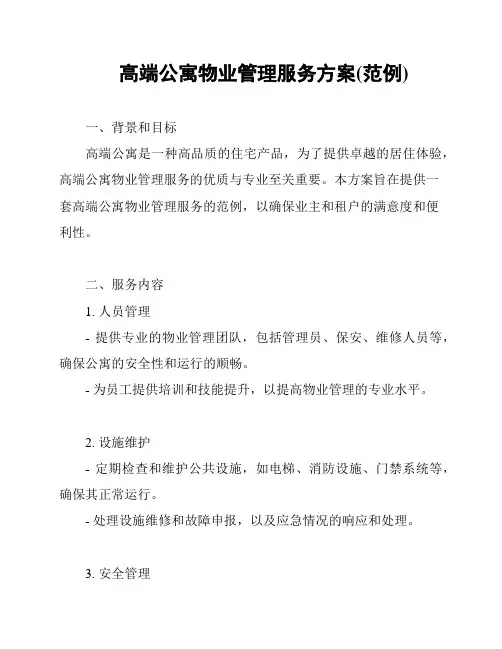 高端公寓物业管理服务方案(范例)

一、背景和目标

高端公寓是一种高品质的住宅产品，为了提供卓越的居住体验，高端公寓物业管理服务的优质与专业至关重要。本方案旨在提供一套高端公寓物业管理服务的范例，以确保业主和租户的满意度和便利性。

二、服务内容

1. 人员管理

- 提供专业的物业管理团队，包括管理员、保安、维修人员等，确保公寓的安全性和运行的顺畅。

- 为员工提供培训和技能提升，以提高物业管理的专业水平。

2. 设施维护

- 定期检查和维护公共设施，如电梯、消防设施、门禁系统等，确保其正常运行。

- 处理设施维修和故障申报，以及应急情况的响应和处理。

3. 安全管理